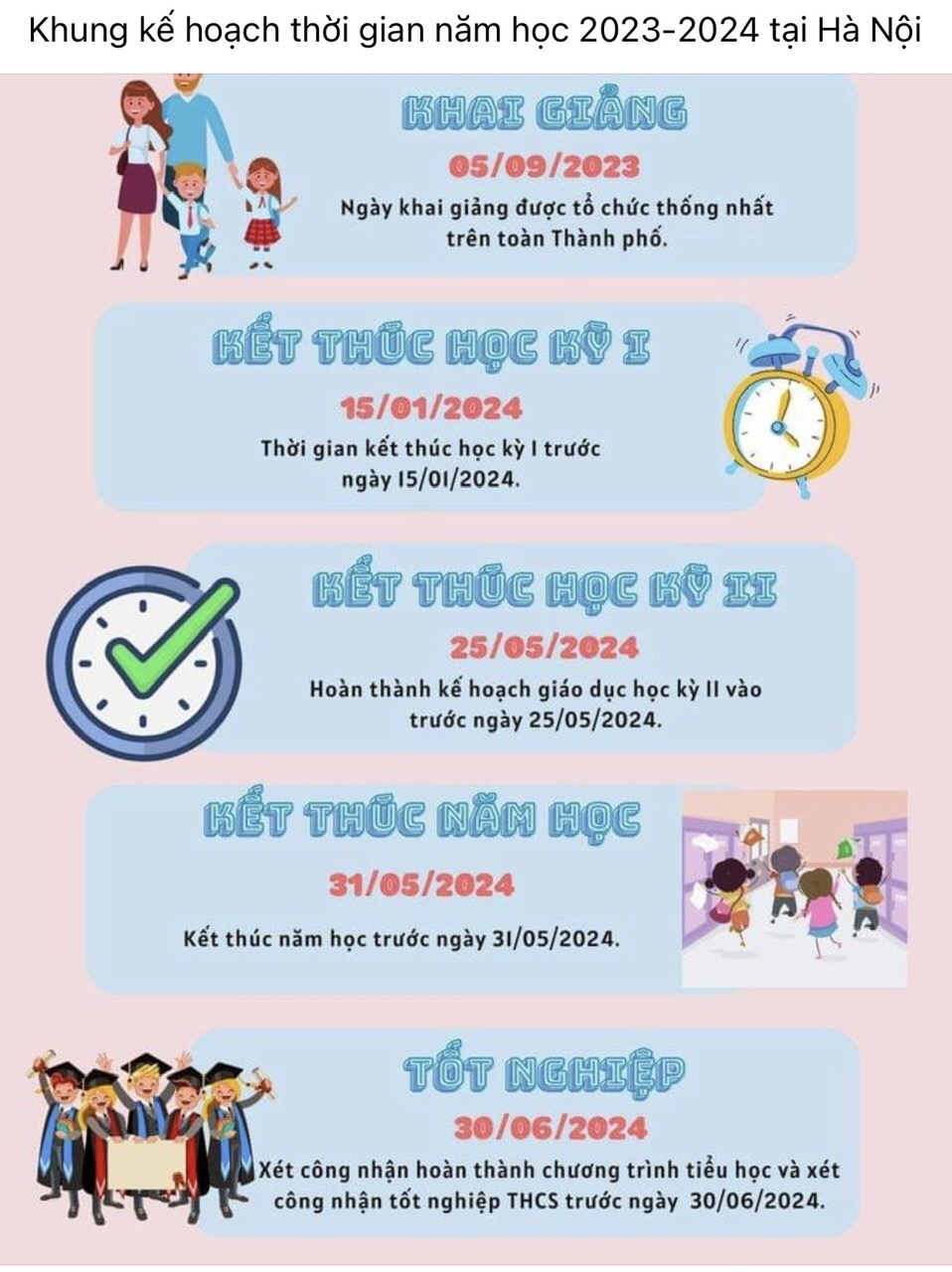 Khung kế hoạch thời gian năm học 2023-2024 tại Hà Nội

KHAI GIẢNG
05/09/2023
Ngày khai giảng được tổ chức thống nhất trên toàn Thành phố.

KẾT THÚC HỌC KỲ I
15/01/2024
Thời gian kết thúc học kỳ I trước ngày 15/01/2024.

KẾT THÚC HỌC KỲ II
25/05/2024
Hoàn thành kế hoạch giáo dục học kỳ II vào trước ngày 25/05/2024.

KẾT THÚC NĂM HỌC
31/05/2024
Kết thúc năm học trước ngày 31/05/2024.

TỐT NGHIỆP
30/06/2024
Xét công nhận hoàn thành chương trình tiểu học và xét công nhận tốt nghiệp THCS trước ngày 30/06/2024.